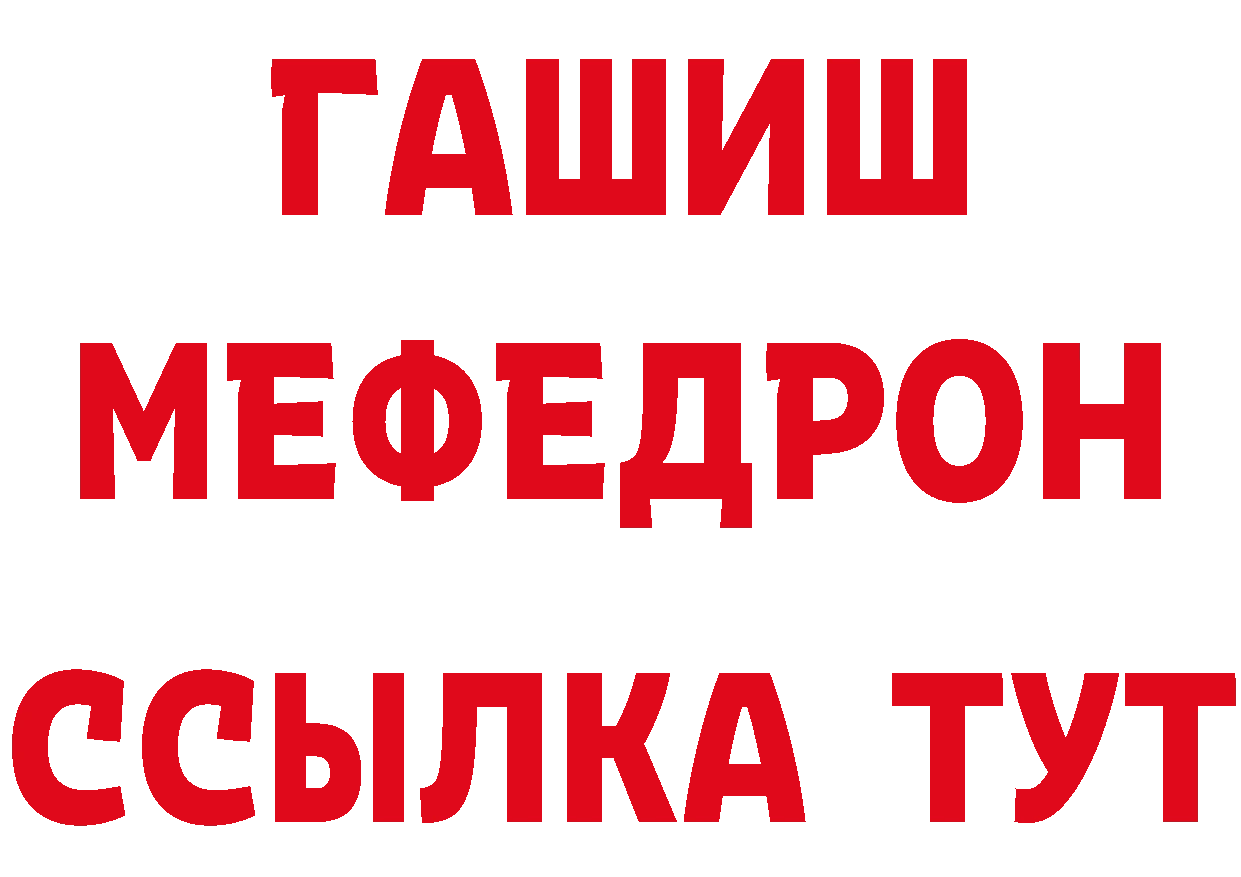 ГАШИШ
МЕФЕДРОН
ССЫЛКА ТУТ